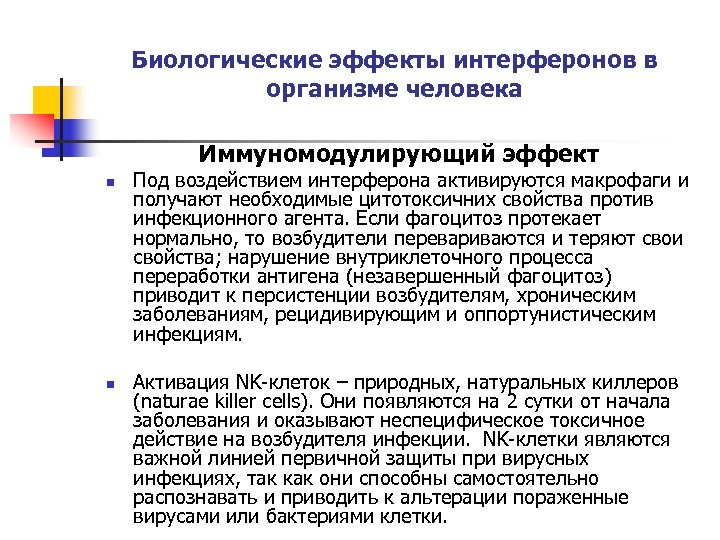 Биологические эффекты интерферонов в организме человека

Иммуномодулирующий эффект

Под воздействием интерферона активируются макрофаги и получают необходимые цитотоксичних свойства против инфекционного агента. Если фагоцитоз протекает нормально, то возбудители перевариваются и теряют свои свойства; нарушение внутриклеточного процесса переработки антигена (незавершенный фагоцитоз) приводит к персистенции возбудителям, хроническим заболеваниям, рецидивирующим и оппортунистическим инфекциям.

Активация NK-клеток – природных, натуральных киллеров (naturae killer cells). Они появляются на 2 сутки от начала заболевания и оказывают неспецифическое токсичное действие на возбудителя инфекции. NK-клетки являются важной линией первичной защиты при вирусных инфекциях, так как они способны самостоятельно распознавать и приводить к альтерации пораженные вирусами или бактериями клетки.